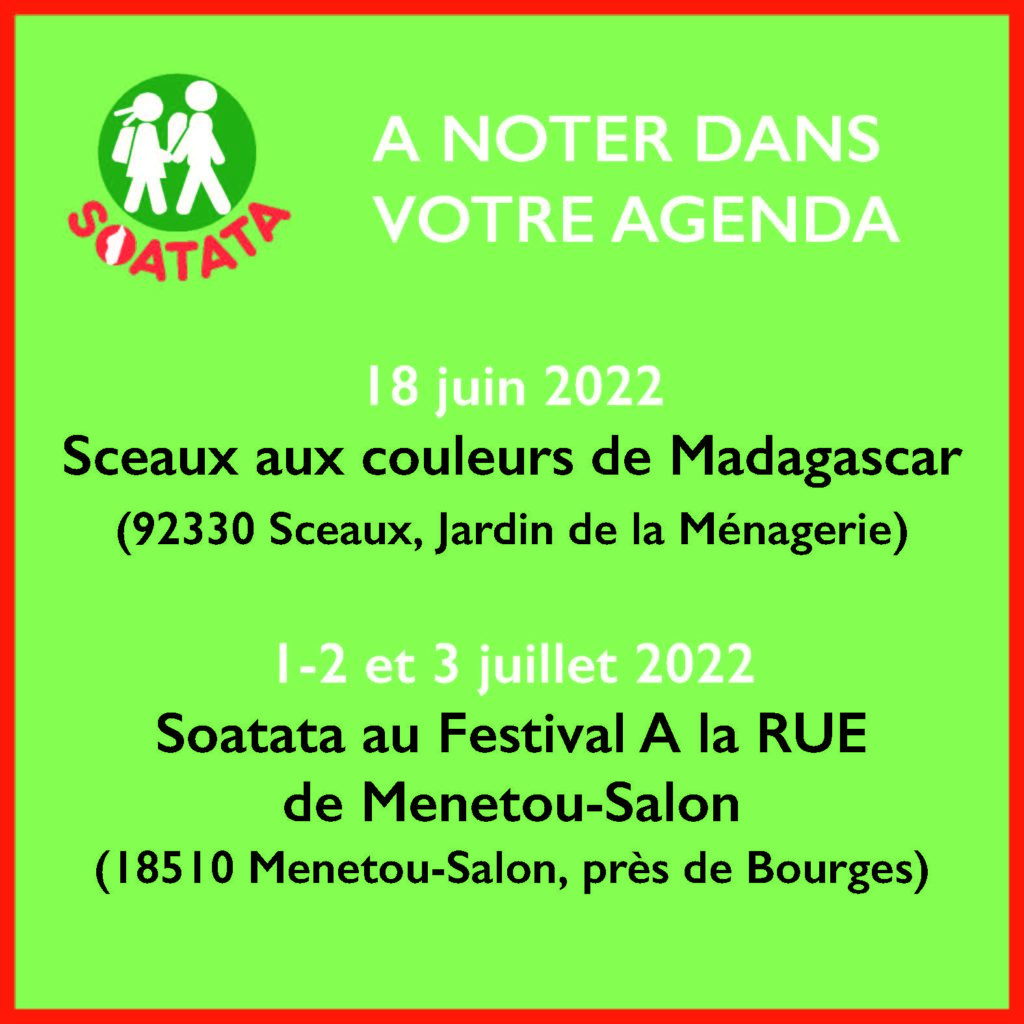 SOATATA

A NOTER DANS
VOTRE AGENDA

18 juin 2022
Sceaux aux couleurs de Madagascar
(92330 Sceaux, Jardin de la Ménagerie)

1-2 et 3 juillet 2022
Soatata au Festival A la RUE
de Menetou-Salon
(18510 Menetou-Salon, près de Bourges)